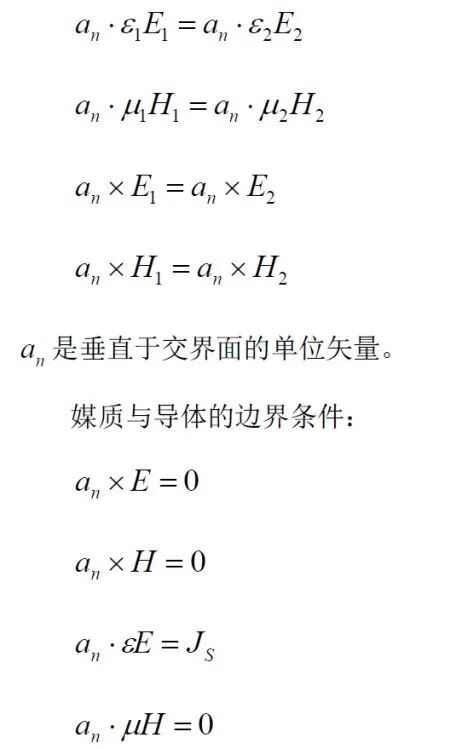 $a_n \cdot \varepsilon_1 E_1 = a_n \cdot \varepsilon_2 E_2$

$a_n \cdot \mu_1 H_1 = a_n \cdot \mu_2 H_2$

$a_n \times E_1 = a_n \times E_2$

$a_n \times H_1 = a_n \times H_2$

$a_n$是垂直于交界面的单位矢量。

媒质与导体的边界条件：

$a_n \times E = 0$

$a_n \times H = 0$

$a_n \cdot \varepsilon E = J_S$

$a_n \cdot \mu H = 0$